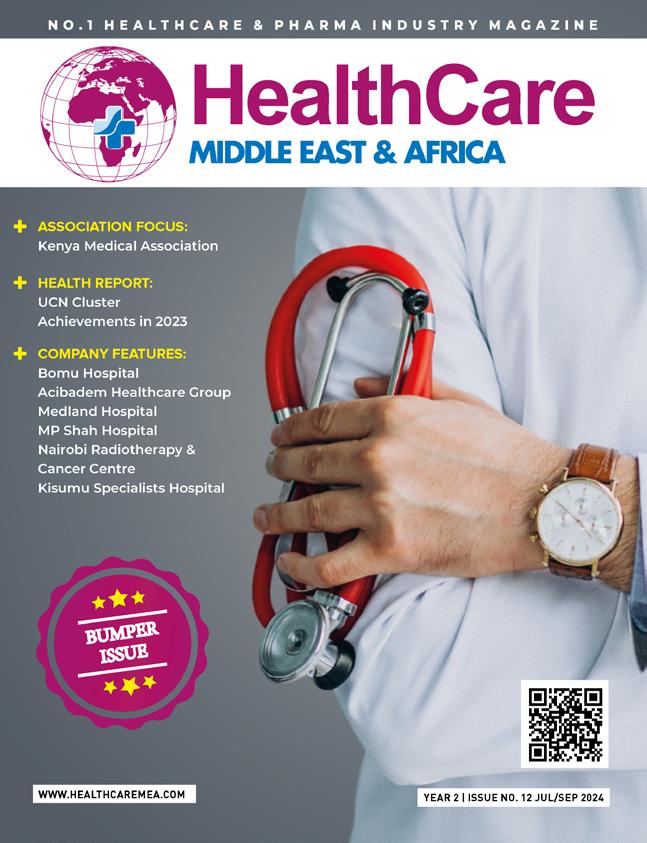 NO.1 HEALTHCARE & PHARMA INDUSTRY MAGAZINE

HealthCare
MIDDLE EAST & AFRICA

ASSOCIATION FOCUS:
Kenya Medical Association

HEALTH REPORT:
UCN Cluster
Achievements in 2023

COMPANY FEATURES:
Bomu Hospital
Acibadem Healthcare Group
Medland Hospital
MP Shah Hospital
Nairobi Radiotherapy & Cancer Centre
Kisumu Specialists Hospital

BUMPER ISSUE

WWW.HEALTHCAREMEA.COM

YEAR 2 | ISSUE NO. 12 JUL/SEP 2024